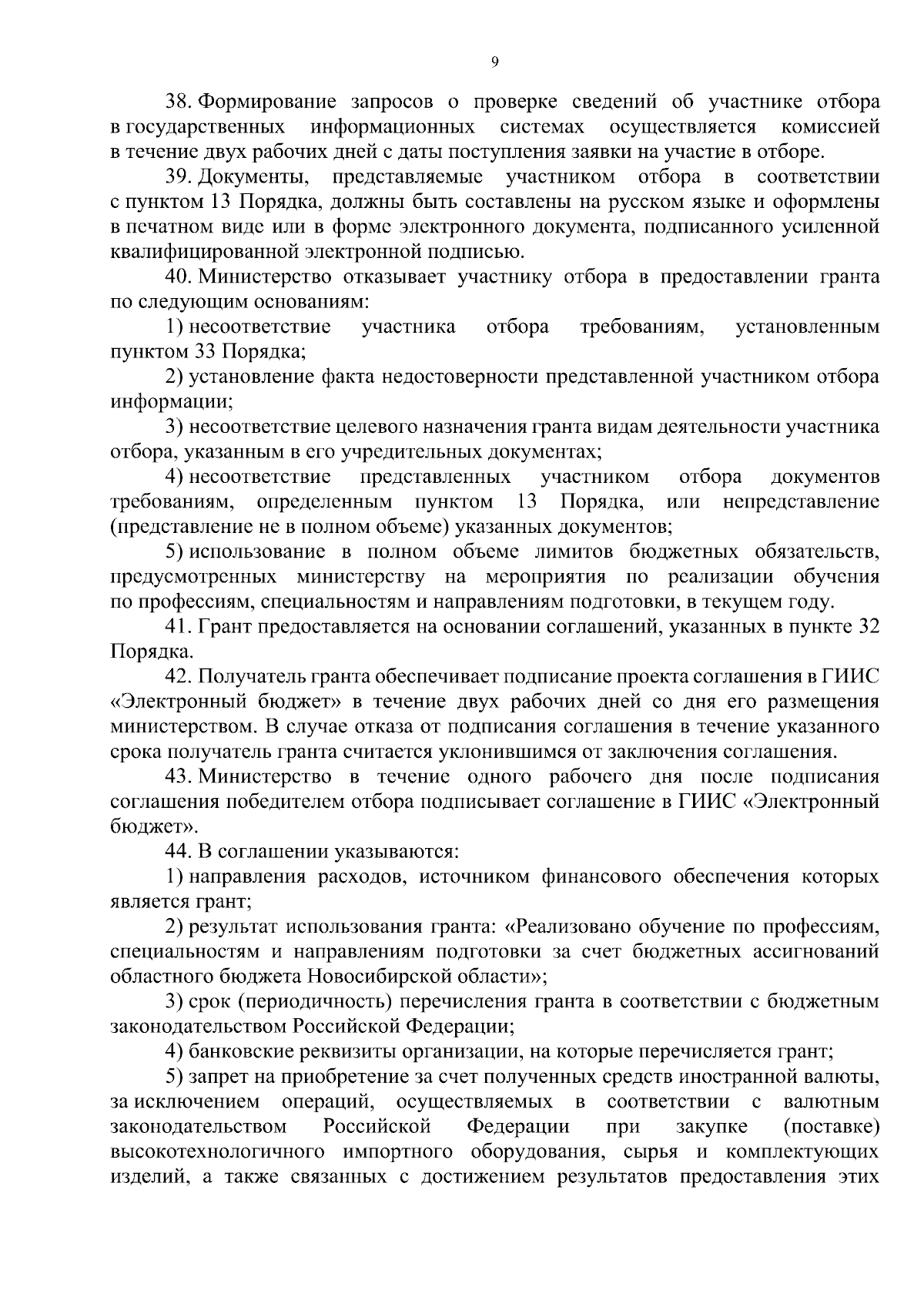 9

38. Формирование запросов о проверке сведений об участнике отбора в государственных информационных системах осуществляется комиссией в течение двух рабочих дней с даты поступления заявки на участие в отборе.

39. Документы, представляемые участником отбора в соответствии с пунктом 13 Порядка, должны быть составлены на русском языке и оформлены в печатном виде или в форме электронного документа, подписанного усиленной квалифицированной электронной подписью.

40. Министерство отказывает участнику отбора в предоставлении гранта по следующим основаниям:

1) несоответствие участника отбора требованиям, установленным пунктом 33 Порядка;

2) установление факта недостоверности представленной участником отбора информации;

3) несоответствие целевого назначения гранта видам деятельности участника отбора, указанным в его учредительных документах;

4) несоответствие представленных участником отбора документов требованиям, определенным пунктом 13 Порядка, или непредставление (представление не в полном объеме) указанных документов;

5) использование в полном объеме лимитов бюджетных обязательств, предусмотренных министерству на мероприятия по реализации обучения по профессиям, специальностям и направлениям подготовки, в текущем году.

41. Грант предоставляется на основании соглашений, указанных в пункте 32 Порядка.

42. Получатель гранта обеспечивает подписание проекта соглашения в ГИИС «Электронный бюджет» в течение двух рабочих дней со дня его размещения министерством. В случае отказа от подписания соглашения в течение указанного срока получатель гранта считается уклонившимся от заключения соглашения.

43. Министерство в течение одного рабочего дня после подписания соглашения победителем отбора подписывает соглашение в ГИИС «Электронный бюджет».

44. В соглашении указываются:

1) направления расходов, источником финансового обеспечения которых является грант;

2) результат использования гранта: «Реализовано обучение по профессиям, специальностям и направлениям подготовки за счет бюджетных ассигнований областного бюджета Новосибирской области»;

3) срок (периодичность) перечисления гранта в соответствии с бюджетным законодательством Российской Федерации;

4) банковские реквизиты организации, на которые перечисляется грант;

5) запрет на приобретение за счет полученных средств иностранной валюты, за исключением операций, осуществляемых в соответствии с валютным законодательством Российской Федерации при закупке (поставке) высокотехнологичного импортного оборудования, сырья и комплектующих изделий, а также связанных с достижением результатов предоставления этих